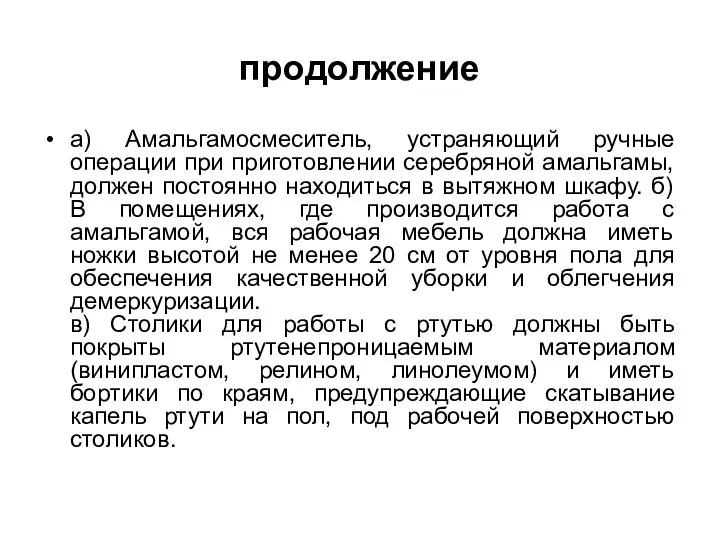 продолжение

• а) Амальгамосмеситель, устраняющий ручные операции при приготовлении серебряной амальгамы, должен постоянно находиться в вытяжном шкафу. б) В помещениях, где производится работа с амальгамой, вся рабочая мебель должна иметь ножки высотой не менее 20 см от уровня пола для обеспечения качественной уборки и облегчения демеркуризации.
в) Столики для работы с ртутью должны быть покрыты ртутенепроницаемым материалом (винипластом, релином, линолеумом) и иметь бортики по краям, предупреждающие скатывание капель ртути на пол, под рабочей поверхностью столиков.